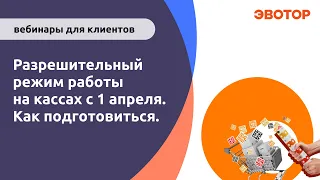 ЭВОТОР

вебинары для клиентов

Разрешительный режим работы на кассах с 1 апреля. Как подготовиться.